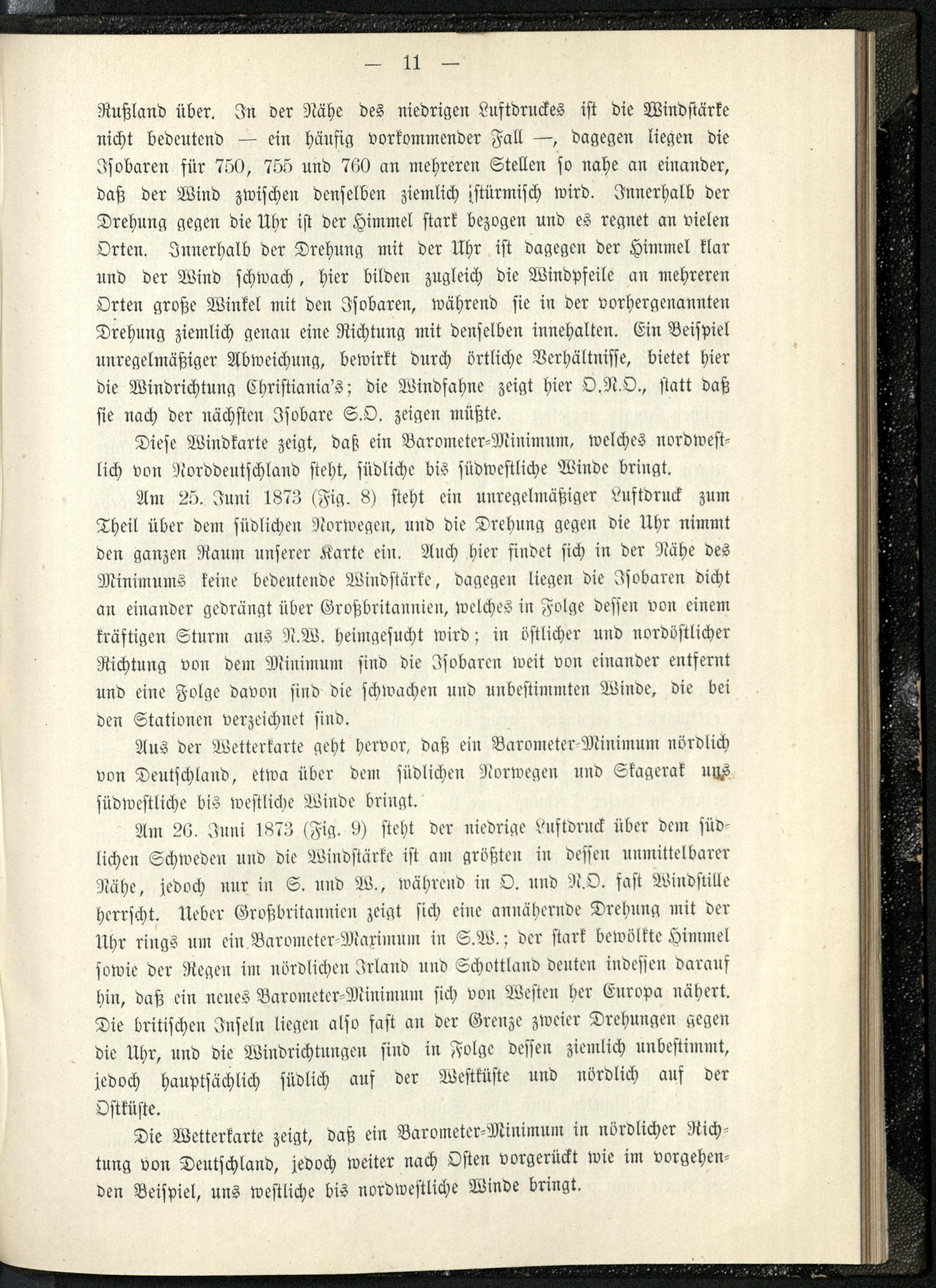 — 11 —

Rußland über. In der Nähe des niedrigen Luftdruckes ist die Windstärke nicht bedeutend — ein häufig vorkommender Fall —, dagegen liegen die Isobaren für 750, 755 und 760 an mehreren Stellen so nahe an einander, daß der Wind zwischen denselben ziemlich stürmisch wird. Innerhalb der Drehung gegen die Uhr ist der Himmel stark bezogen und es regnet an vielen Orten. Innerhalb der Drehung mit der Uhr ist dagegen der Himmel klar und der Wind schwach, hier bilden zugleich die Windpfeile an mehreren Orten große Winkel mit den Isobaren, während sie in der vorhergenannten Drehung ziemlich genau eine Richtung mit denselben innehalten. Ein Beispiel unregelmäßiger Abweichung, bewirkt durch örtliche Verhältnisse, bietet hier die Windrichtung Christiania's; die Windfahne zeigt hier O.N.O., statt daß sie nach der nächsten Isobare S.O. zeigen müßte.

Diese Windkarte zeigt, daß ein Barometer-Minimum, welches nordwestlich von Norddeutschland steht, südliche bis südwestliche Winde bringt.

Am 25. Juni 1873 (Fig. 8) steht ein unregelmäßiger Luftdruck zum Theil über dem südlichen Norwegen, und die Drehung gegen die Uhr nimmt den ganzen Raum unserer Karte ein. Auch hier findet sich in der Nähe des Minimums keine bedeutende Windstärke, dagegen liegen die Isobaren dicht an einander gedrängt über Großbritannien, welches in Folge dessen von einem kräftigen Sturm aus N.W. heimgesucht wird; in östlicher und nordöstlicher Richtung von dem Minimum sind die Isobaren weit von einander entfernt und eine Folge davon sind die schwachen und unbestimmten Winde, die bei den Stationen verzeichnet sind.

Aus der Wetterkarte geht hervor, daß ein Barometer-Minimum nördlich von Deutschland, etwa über dem südlichen Norwegen und Skagerak uns südwestliche bis westliche Winde bringt.

Am 26. Juni 1873 (Fig. 9) steht der niedrige Luftdruck über dem südlichen Schweden und die Windstärke ist am größten in dessen unmittelbarer Nähe, jedoch nur in S. und W., während in O. und N.O. fast Windstille herrscht. Ueber Großbritannien zeigt sich eine annähernde Drehung mit der Uhr rings um ein Barometer-Maximum in S.W.; der stark bewölkte Himmel sowie der Regen im nördlichen Irland und Schottland deuten indessen darauf hin, daß ein neues Barometer-Minimum sich von Westen her Europa nähert. Die britischen Inseln liegen also fast an der Grenze zweier Drehungen gegen die Uhr, und die Windrichtungen sind in Folge dessen ziemlich unbestimmt, jedoch hauptsächlich südlich auf der Westküste und nördlich auf der Ostküste.

Die Wetterkarte zeigt, daß ein Barometer-Minimum in nördlicher Richtung von Deutschland, jedoch weiter nach Osten vorgerückt wie im vorgehenden Beispiel, uns westliche bis nordwestliche Winde bringt.